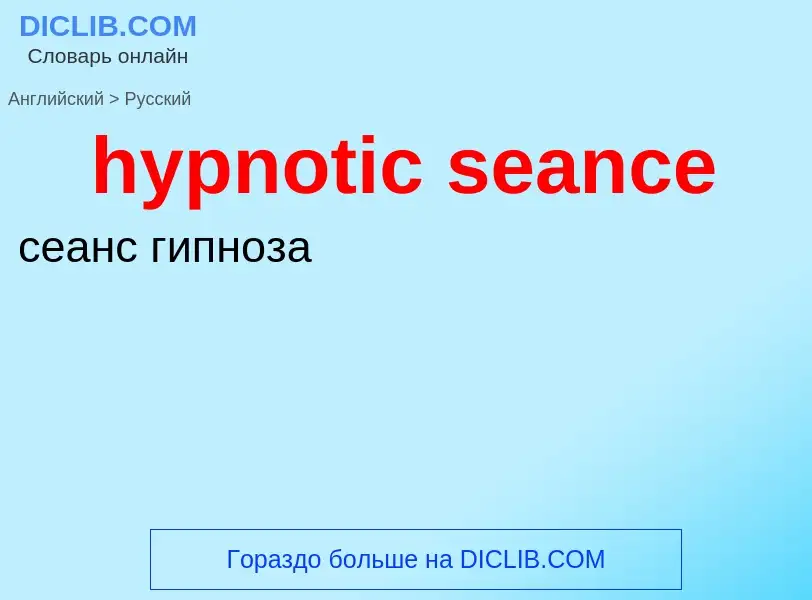 DICLIB.COM
Словарь онлайн

Английский > Русский

hypnotic seance

сеанс гипноза

Гораздо больше на DICLIB.COM